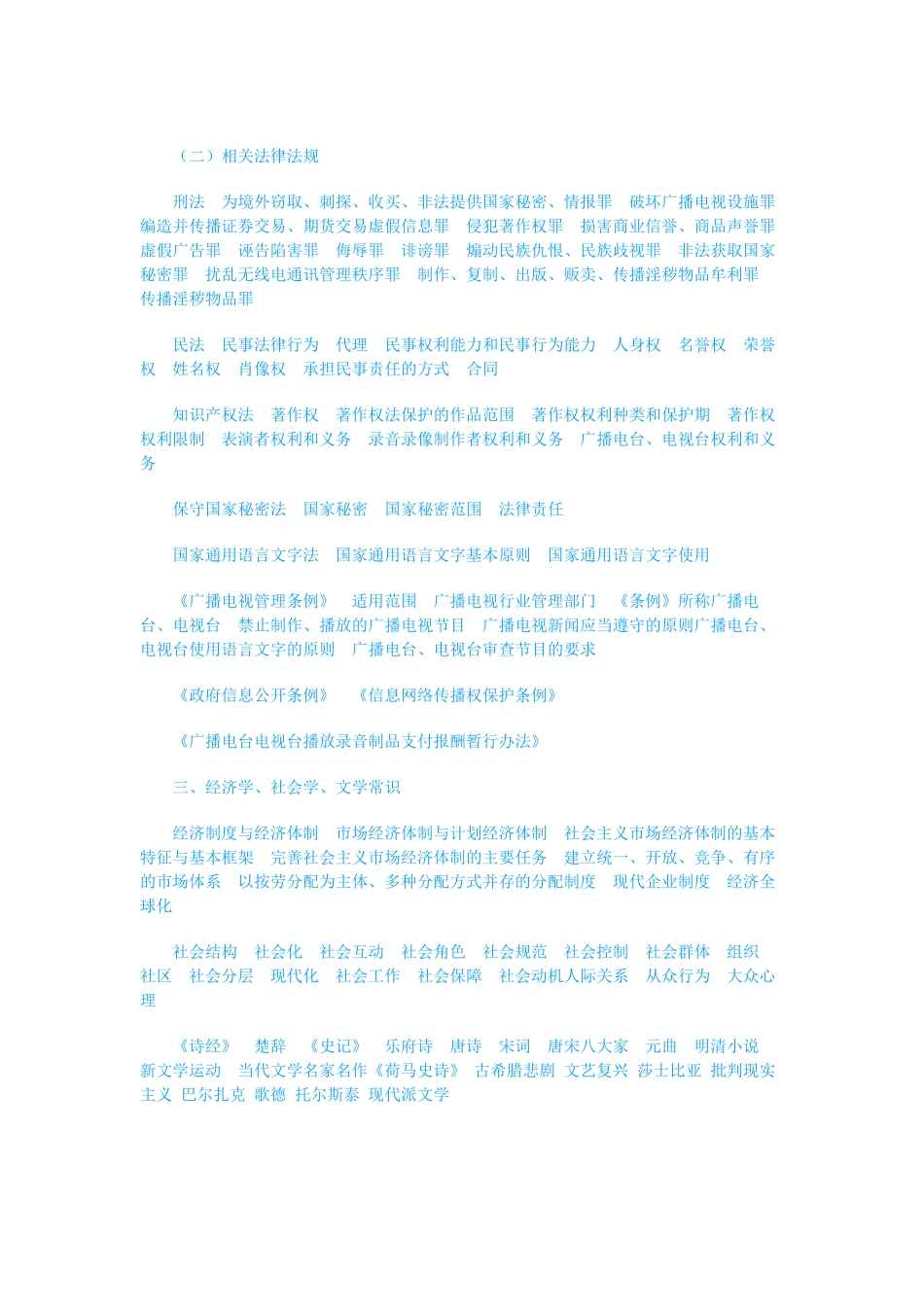 （二）相关法律法规

刑法　为境外窃取、刺探、收买、非法提供国家秘密、情报罪　破坏广播电视设施罪　编造并传播证券交易、期货交易虚假信息罪　侵犯著作权罪　损害商业信誉、商品声誉罪　虚假广告罪　诬告陷害罪　侮辱罪　诽谤罪　煽动民族仇恨、民族歧视罪　非法获取国家秘密罪　扰乱无线电通讯管理秩序罪　制作、复制、出版、贩卖、传播淫秽物品牟利罪　传播淫秽物品罪

民法　民事法律行为　代理　民事权利能力和民事行为能力　人身权　名誉权　荣誉权　姓名权　肖像权　承担民事责任的方式　合同

知识产权法　著作权　著作权法保护的作品范围　著作权权利种类和保护期　著作权权利限制　表演者权利和义务　录音录像制作者权利和义务　广播电台、电视台权利和义务

保守国家秘密法　国家秘密　国家秘密范围　法律责任

国家通用语言文字法　国家通用语言文字基本原则　国家通用语言文字使用

《广播电视管理条例》　适用范围　广播电视行业管理部门　《条例》所称广播电台、电视台　禁止制作、播放的广播电视节目　广播电视新闻应当遵守的原则广播电台、电视台使用语言文字的原则　广播电台、电视台审查节目的要求

《政府信息公开条例》　《信息网络传播权保护条例》

《广播电台电视台播放录音制品支付报酬暂行办法》

三、经济学、社会学、文学常识

经济制度与经济体制　市场经济体制与计划经济体制　社会主义市场经济体制的基本特征与基本框架　完善社会主义市场经济体制的主要任务　建立统一、开放、竞争、有序的市场体系　以按劳分配为主体、多种分配方式并存的分配制度　现代企业制度　经济全球化

社会结构　社会化　社会互动　社会角色　社会规范　社会控制　社会群体　组织　社区　社会分层　现代化　社会工作　社会保障　社会动机人际关系　从众行为　大众心理

《诗经》　楚辞　《史记》　乐府诗　唐诗　宋词　唐宋八大家　元曲　明清小说　新文学运动　当代文学名家名作《荷马史诗》　古希腊悲剧　文艺复兴　莎士比亚　批判现实主义　巴尔扎克　歌德　托尔斯泰　现代派文学